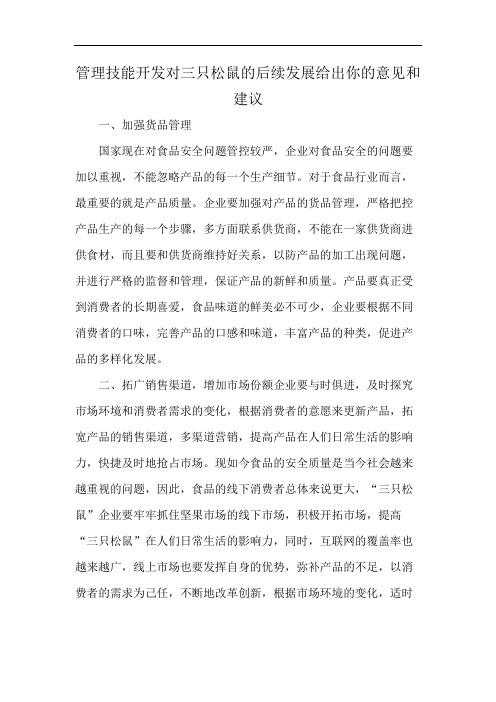 管理技能开发对三只松鼠的后续发展给出你的意见和建议

一、加强货品管理

国家现在对食品安全问题管控较严，企业对食品安全的问题要加以重视，不能忽略产品的每一个生产细节。对于食品行业而言，最重要的就是产品质量。企业要加强对产品的货品管理，严格把控产品生产的每一个步骤，多方面联系供货商，不能在一家供货商进供食材，而且要和供货商维持好关系，以防产品的加工出现问题，并进行严格的监督和管理，保证产品的新鲜和质量。产品要真正受到消费者的长期喜爱，食品味道的鲜美必不可少，企业要根据不同消费者的口味，完善产品的口感和味道，丰富产品的种类，促进产品的多样化发展。

二、拓广销售渠道，增加市场份额企业要与时俱进，及时探究市场环境和消费者需求的变化，根据消费者的意愿来更新产品，拓宽产品的销售渠道，多渠道营销，提高产品在人们日常生活的影响力，快捷及时地抢占市场。现如今食品的安全质量是当今社会越来越重视的问题，因此，食品的线下消费者总体来说更大，“三只松鼠”企业要牢牢抓住坚果市场的线下市场，积极开拓市场，提高“三只松鼠”在人们日常生活的影响力，同时，互联网的覆盖率也越来越广，线上市场也要发挥自身的优势，弥补产品的不足，以消费者的需求为己任，不断地改革创新，根据市场环境的变化，适时